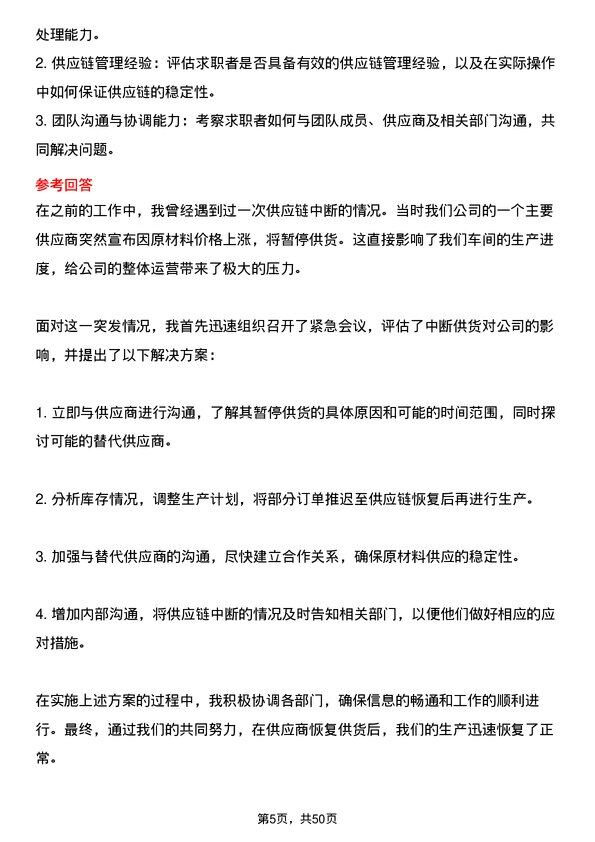 处理能力。
2. 供应链管理经验：评估求职者是否具备有效的供应链管理经验，以及在实际操作中如何保证供应链的稳定性。
3. 团队沟通与协调能力：考察求职者如何与团队成员、供应商及相关部门沟通，共同解决问题。

参考回答
在之前的工作中，我曾经遇到过一次供应链中断的情况。当时我们公司的一个主要供应商突然宣布因原材料价格上涨，将暂停供货。这直接影响了我们车间的生产进度，给公司的整体运营带来了极大的压力。

面对这一突发情况，我首先迅速组织召开了紧急会议，评估了中断供货对公司的影响，并提出了以下解决方案：

1. 立即与供应商进行沟通，了解其暂停供货的具体原因和可能的时间范围，同时探讨可能的替代供应商。

2. 分析库存情况，调整生产计划，将部分订单推迟至供应链恢复后再进行生产。

3. 加强与替代供应商的沟通，尽快建立合作关系，确保原材料供应的稳定性。

4. 增加内部沟通，将供应链中断的情况及时告知相关部门，以便他们做好相应的应对措施。

在实施上述方案的过程中，我积极协调各部门，确保信息的畅通和工作的顺利进行。最终，通过我们的共同努力，在供应商恢复供货后，我们的生产迅速恢复了正常。

第5页，共50页